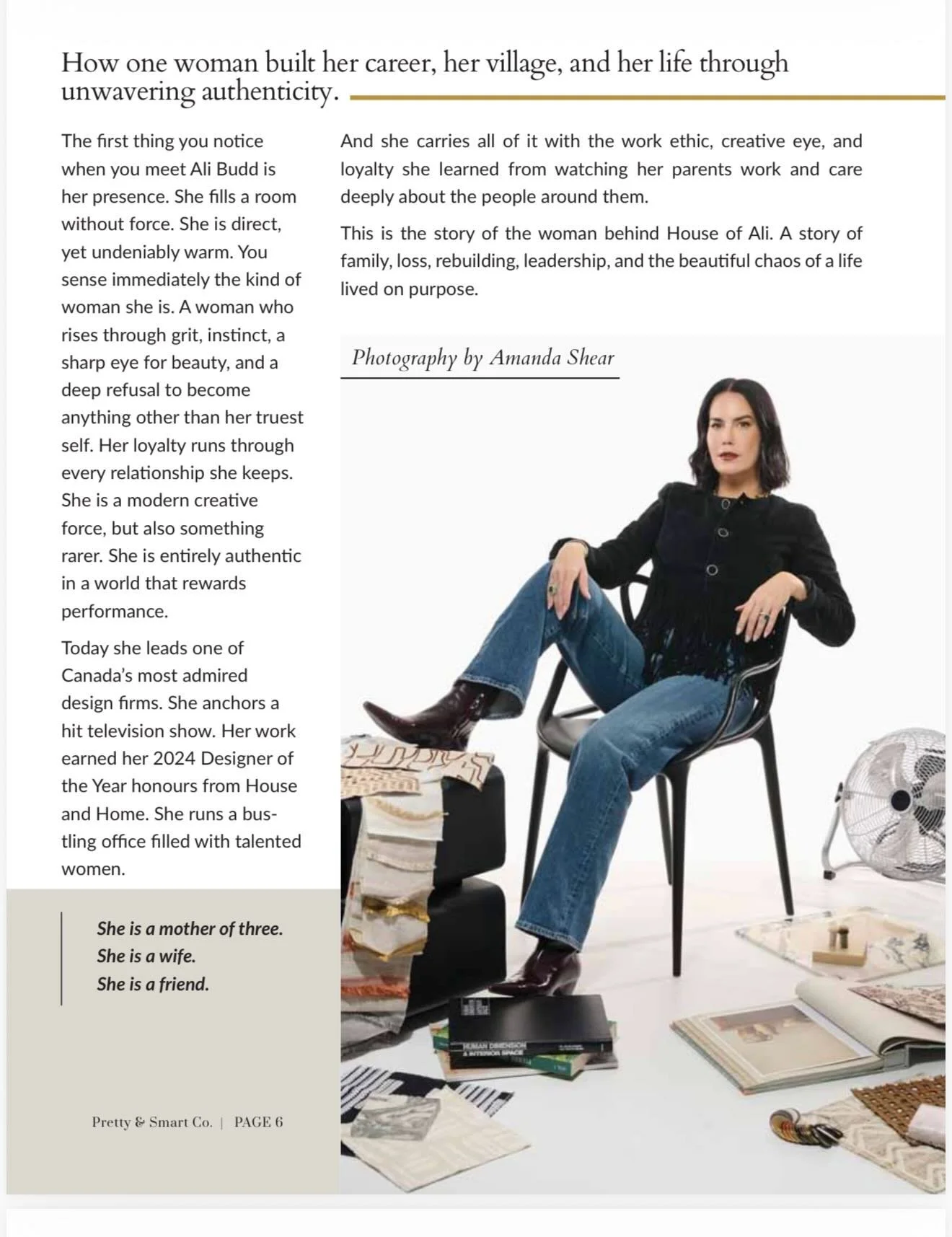 How one woman built her career, her village, and her life through unwavering authenticity.

The first thing you notice when you meet Ali Budd is her presence. She fills a room without force. She is direct, yet undeniably warm. You sense immediately the kind of woman she is. A woman who rises through grit, instinct, a sharp eye for beauty, and a deep refusal to become anything other than her truest self. Her loyalty runs through every relationship she keeps. She is a modern creative force, but also something rarer. She is entirely authentic in a world that rewards performance.

Today she leads one of Canada's most admired design firms. She anchors a hit television show. Her work earned her 2024 Designer of the Year honours from House and Home. She runs a bustling office filled with talented women.

She is a mother of three.
She is a wife.
She is a friend.

Pretty & Smart Co. | PAGE 6

And she carries all of it with the work ethic, creative eye, and loyalty she learned from watching her parents work and care deeply about the people around them.

This is the story of the woman behind House of Ali. A story of family, loss, rebuilding, leadership, and the beautiful chaos of a life lived on purpose.

Photography by Amanda Shear

HUMAN DIMENSION & INTERIOR SPACE